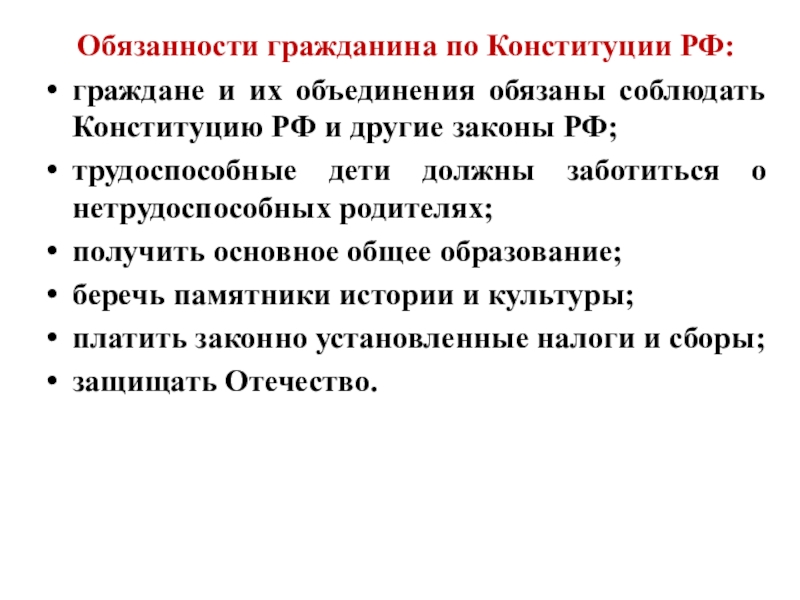 Обязанности гражданина по Конституции РФ:

• граждане и их объединения обязаны соблюдать Конституцию РФ и другие законы РФ;
• трудоспособные дети должны заботиться о нетрудоспособных родителях;
• получить основное общее образование;
• беречь памятники истории и культуры;
• платить законно установленные налоги и сборы;
• защищать Отечество.